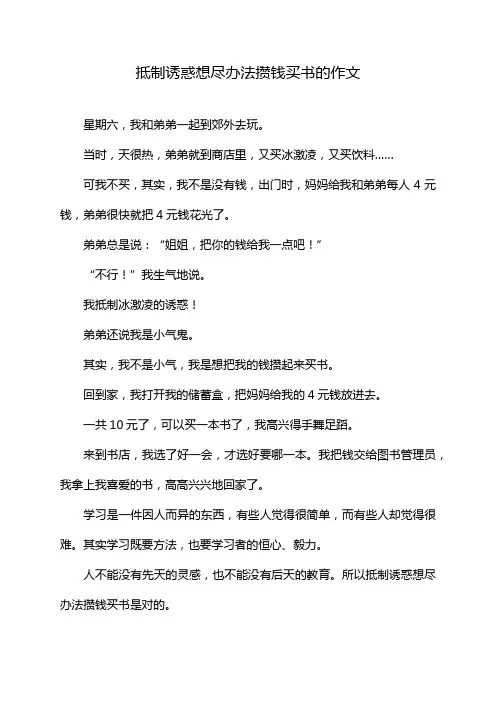 抵制诱惑想尽办法攒钱买书的作文

星期六，我和弟弟一起到郊外去玩。

当时，天很热，弟弟就到商店里，又买冰激凌，又买饮料……

可我不买，其实，我不是没有钱，出门时，妈妈给我和弟弟每人 4 元钱，弟弟很快就把 4 元钱花光了。

弟弟总是说：“姐姐，把你的钱给我一点吧！”

“不行！”我生气地说。

我抵制冰激凌的诱惑！

弟弟还说我是小气鬼。

其实，我不是小气，我是想把我的钱攒起来买书。

回到家，我打开我的储蓄盒，把妈妈给我的 4 元钱放进去。

一共 10 元了，可以买一本书了，我高兴得手舞足蹈。

来到书店，我选了好一会，才选好要哪一本。我把钱交给图书管理员，我拿上我喜爱的书，高高兴兴地回家了。

学习是一件因人而异的东西，有些人觉得很简单，而有些人却觉得很难。其实学习既要方法，也要学习者的恒心、毅力。

人不能没有先天的灵感，也不能没有后天的教育。所以抵制诱惑想尽办法攒钱买书是对的。